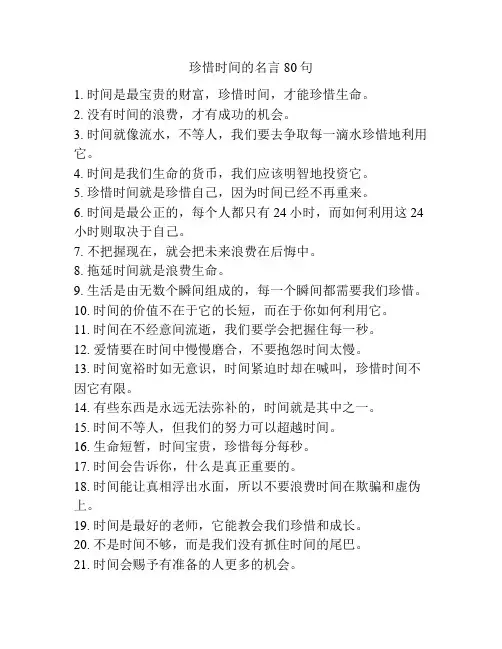 珍惜时间的名言 80 句

1. 时间是最宝贵的财富，珍惜时间，才能珍惜生命。
2. 没有时间的浪费，才有成功的机会。
3. 时间就像流水，不等人，我们要去争取每一滴水珍惜地利用它。
4. 时间是我们生命的货币，我们应该明智地投资它。
5. 珍惜时间就是珍惜自己，因为时间已经不再重来。
6. 时间是最公正的，每个人都只有 24 小时，而如何利用这 24 小时则取决于自己。
7. 不把握现在，就会把未来浪费在后悔中。
8. 拖延时间就是浪费生命。
9. 生活是由无数个瞬间组成的，每一个瞬间都需要我们珍惜。
10. 时间的价值不在于它的长短，而在于你如何利用它。
11. 时间在不经意间流逝，我们要学会把握住每一秒。
12. 爱情要在时间中慢慢磨合，不要抱怨时间太慢。
13. 时间宽裕时如无意识，时间紧迫时却在喊叫，珍惜时间不因它有限。
14. 有些东西是永远无法弥补的，时间就是其中之一。
15. 时间不等人，但我们的努力可以超越时间。
16. 生命短暂，时间宝贵，珍惜每分每秒。
17. 时间会告诉你，什么是真正重要的。
18. 时间能让真相浮出水面，所以不要浪费时间在欺骗和虚伪上。
19. 时间是最好的老师，它能教会我们珍惜和成长。
20. 不是时间不够，而是我们没有抓住时间的尾巴。
21. 时间会赐予有准备的人更多的机会。